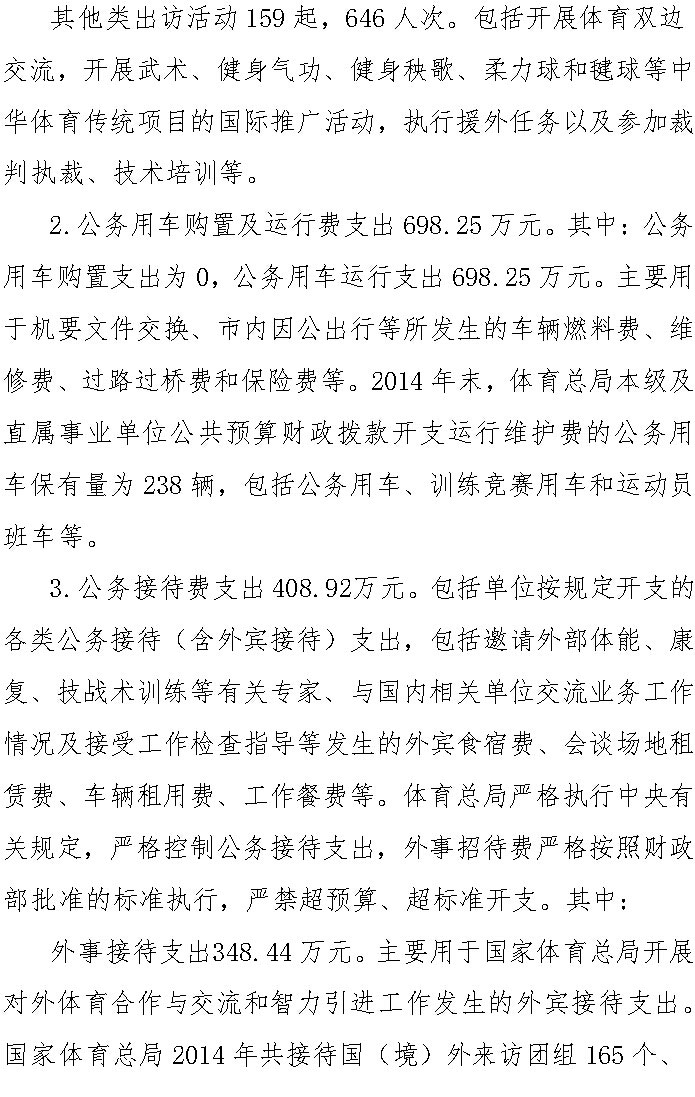 其他类出访活动 159 起，646 人次。包括开展体育双边交流，开展武术、健身气功、健身秧歌、柔力球和毽球等中华体育传统项目的国际推广活动，执行援外任务以及参加裁判执裁、技术培训等。

2.公务用车购置及运行费支出 698.25 万元。其中：公务用车购置支出为 0，公务用车运行支出 698.25 万元。主要用于机要文件交换、市内因公出行等所发生的车辆燃料费、维修费、过路过桥费和保险费等。2014 年末，体育总局本级及直属事业单位公共预算财政拨款开支运行维护费的公务用车保有量为 238 辆，包括公务用车、训练竞赛用车和运动员班车等。

3.公务接待费支出 408.92万元。包括单位按规定开支的各类公务接待（含外宾接待）支出，包括邀请外部体能、康复、技战术训练等有关专家、与国内相关单位交流业务工作情况及接受工作检查指导等发生的外宾食宿费、会谈场地租赁费、车辆租用费、工作餐费等。体育总局严格执行中央有关规定，严格控制公务接待支出，外事招待费严格按照财政部批准的标准执行，严禁超预算、超标准开支。其中：

外事接待支出348.44 万元。主要用于国家体育总局开展对外体育合作与交流和智力引进工作发生的外宾接待支出。国家体育总局 2014 年共接待国（境）外来访团组 165 个、